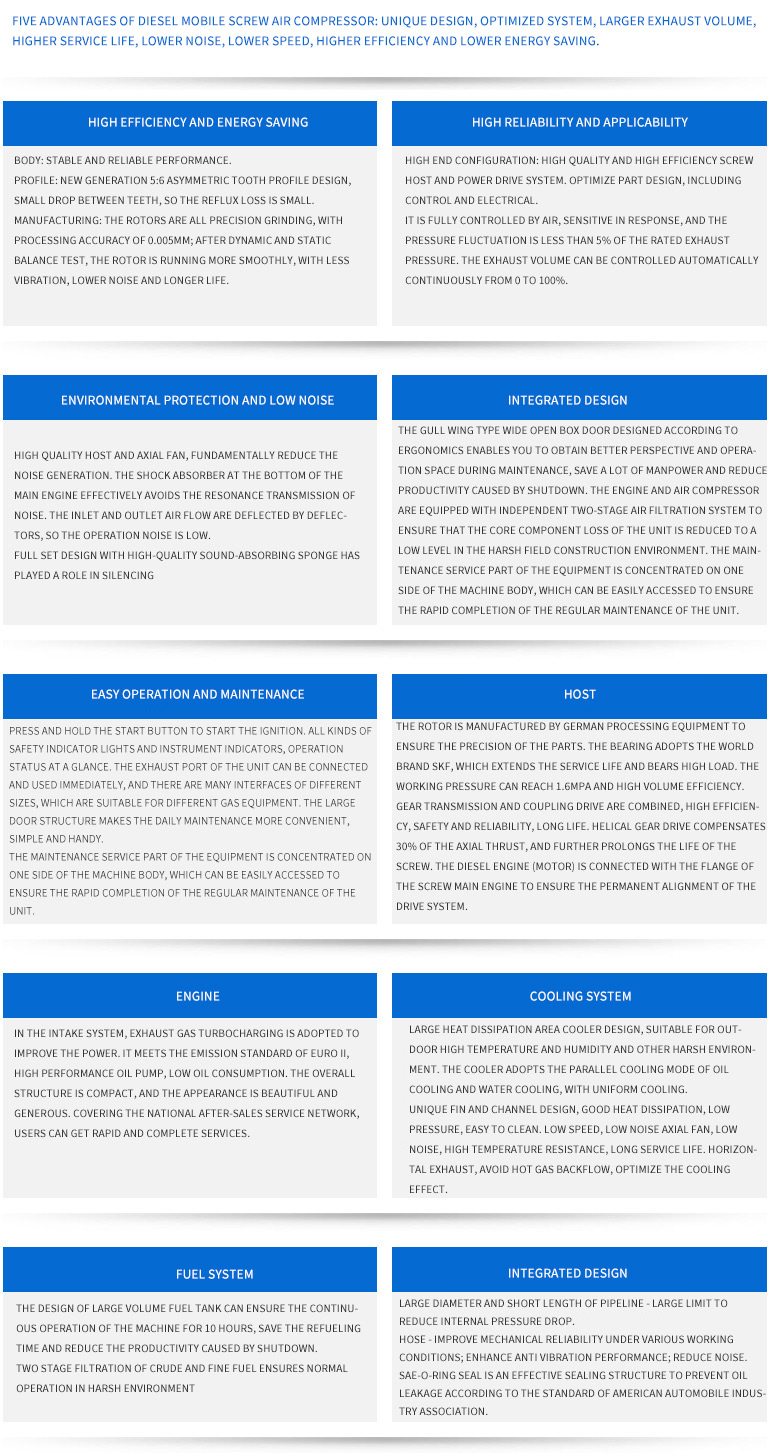 FIVE ADVANTAGES OF DIESEL MOBILE SCREW AIR COMPRESSOR: UNIQUE DESIGN, OPTIMIZED SYSTEM, LARGER EXHAUST VOLUME, HIGHER SERVICE LIFE, LOWER NOISE, LOWER SPEED, HIGHER EFFICIENCY AND LOWER ENERGY SAVING.

HIGH EFFICIENCY AND ENERGY SAVING

BODY: STABLE AND RELIABLE PERFORMANCE.
PROFILE: NEW GENERATION 5:6 ASYMMETRIC TOOTH PROFILE DESIGN, SMALL DROP BETWEEN TEETH, SO THE REFLUX LOSS IS SMALL.
MANUFACTURING: THE ROTORS ARE ALL PRECISION GRINDING, WITH PROCESSING ACCURACY OF 0.005MM; AFTER DYNAMIC AND STATIC BALANCE TEST, THE ROTOR IS RUNNING MORE SMOOTHLY, WITH LESS VIBRATION, LOWER NOISE AND LONGER LIFE.

HIGH RELIABILITY AND APPLICABILITY

HIGH END CONFIGURATION: HIGH QUALITY AND HIGH EFFICIENCY SCREW HOST AND POWER DRIVE SYSTEM. OPTIMIZE PART DESIGN, INCLUDING CONTROL AND ELECTRICAL.
IT IS FULLY CONTROLLED BY AIR, SENSITIVE IN RESPONSE, AND THE PRESSURE FLUCTUATION IS LESS THAN 5% OF THE RATED EXHAUST PRESSURE. THE EXHAUST VOLUME CAN BE CONTROLLED AUTOMATICALLY CONTINUOUSLY FROM 0 TO 100%.

ENVIRONMENTAL PROTECTION AND LOW NOISE

HIGH QUALITY HOST AND AXIAL FAN, FUNDAMENTALLY REDUCE THE NOISE GENERATION. THE SHOCK ABSORBER AT THE BOTTOM OF THE MAIN ENGINE EFFECTIVELY AVOIDS THE RESONANCE TRANSMISSION OF NOISE. THE INLET AND OUTLET AIR FLOW ARE DEFLECTED BY DEFLECTORS, SO THE OPERATION NOISE IS LOW.
FULL SET DESIGN WITH HIGH-QUALITY SOUND-ABSORBING SPONGE HAS PLAYED A ROLE IN SILENCING

INTEGRATED DESIGN

THE GULL WING TYPE WIDE OPEN BOX DOOR DESIGNED ACCORDING TO ERGONOMICS ENABLES YOU TO OBTAIN BETTER PERSPECTIVE AND OPERATION SPACE DURING MAINTENANCE, SAVE A LOT OF MANPOWER AND REDUCE PRODUCTIVITY CAUSED BY SHUTDOWN. THE ENGINE AND AIR COMPRESSOR ARE EQUIPPED WITH INDEPENDENT TWO-STAGE AIR FILTRATION SYSTEM TO ENSURE THAT THE CORE COMPONENT LOSS OF THE UNIT IS REDUCED TO A LOW LEVEL IN THE HARSH FIELD CONSTRUCTION ENVIRONMENT. THE MAINTENANCE SERVICE PART OF THE EQUIPMENT IS CONCENTRATED ON ONE SIDE OF THE MACHINE BODY, WHICH CAN BE EASILY ACCESSED TO ENSURE THE RAPID COMPLETION OF THE REGULAR MAINTENANCE OF THE UNIT.

EASY OPERATION AND MAINTENANCE

PRESS AND HOLD THE START BUTTON TO START THE IGNITION. ALL KINDS OF SAFETY INDICATOR LIGHTS AND INSTRUMENT INDICATORS, OPERATION STATUS AT A GLANCE. THE EXHAUST PORT OF THE UNIT CAN BE CONNECTED AND USED IMMEDIATELY, AND THERE ARE MANY INTERFACES OF DIFFERENT SIZES, WHICH ARE SUITABLE FOR DIFFERENT GAS EQUIPMENT. THE LARGE DOOR STRUCTURE MAKES THE DAILY MAINTENANCE MORE CONVENIENT, SIMPLE AND HANDY.
THE MAINTENANCE SERVICE PART OF THE EQUIPMENT IS CONCENTRATED ON ONE SIDE OF THE MACHINE BODY, WHICH CAN BE EASILY ACCESSED TO ENSURE THE RAPID COMPLETION OF THE REGULAR MAINTENANCE OF THE UNIT.

HOST

THE ROTOR IS MANUFACTURED BY GERMAN PROCESSING EQUIPMENT TO ENSURE THE PRECISION OF THE PARTS. THE BEARING ADOPTS THE WORLD BRAND SKF, WHICH EXTENDS THE SERVICE LIFE AND BEARS HIGH LOAD. THE WORKING PRESSURE CAN REACH 1.6MPA AND HIGH VOLUME EFFICIENCY. GEAR TRANSMISSION AND COUPLING DRIVE ARE COMBINED, HIGH EFFICIENCY, SAFETY AND RELIABILITY, LONG LIFE. HELICAL GEAR DRIVE COMPENSATES 30% OF THE AXIAL THRUST, AND FURTHER PROLONGS THE LIFE OF THE SCREW. THE DIESEL ENGINE (MOTOR) IS CONNECTED WITH THE FLANGE OF THE SCREW MAIN ENGINE TO ENSURE THE PERMANENT ALIGNMENT OF THE DRIVE SYSTEM.

ENGINE

IN THE INTAKE SYSTEM, EXHAUST GAS TURBOCHARGING IS ADOPTED TO IMPROVE THE POWER. IT MEETS THE EMISSION STANDARD OF EURO II, HIGH PERFORMANCE OIL PUMP, LOW OIL CONSUMPTION. THE OVERALL STRUCTURE IS COMPACT, AND THE APPEARANCE IS BEAUTIFUL AND GENEROUS. COVERING THE NATIONAL AFTER-SALES SERVICE NETWORK, USERS CAN GET RAPID AND COMPLETE SERVICES.

COOLING SYSTEM

LARGE HEAT DISSIPATION AREA COOLER DESIGN, SUITABLE FOR OUTDOOR HIGH TEMPERATURE AND HUMIDITY AND OTHER HARSH ENVIRONMENT. THE COOLER ADOPTS THE PARALLEL COOLING MODE OF OIL COOLING AND WATER COOLING, WITH UNIFORM COOLING.
UNIQUE FIN AND CHANNEL DESIGN, GOOD HEAT DISSIPATION, LOW PRESSURE, EASY TO CLEAN. LOW SPEED, LOW NOISE AXIAL FAN, LOW NOISE, HIGH TEMPERATURE RESISTANCE, LONG SERVICE LIFE. HORIZONTAL EXHAUST, AVOID HOT GAS BACKFLOW, OPTIMIZE THE COOLING EFFECT.

FUEL SYSTEM

THE DESIGN OF LARGE VOLUME FUEL TANK CAN ENSURE THE CONTINUOUS OPERATION OF THE MACHINE FOR 10 HOURS, SAVE THE REFUELING TIME AND REDUCE THE PRODUCTIVITY CAUSED BY SHUTDOWN.
TWO STAGE FILTRATION OF CRUDE AND FINE FUEL ENSURES NORMAL OPERATION IN HARSH ENVIRONMENT

INTEGRATED DESIGN

LARGE DIAMETER AND SHORT LENGTH OF PIPELINE - LARGE LIMIT TO REDUCE INTERNAL PRESSURE DROP.
HOSE - IMPROVE MECHANICAL RELIABILITY UNDER VARIOUS WORKING CONDITIONS; ENHANCE ANTI VIBRATION PERFORMANCE; REDUCE NOISE.
SAE-O-RING SEAL IS AN EFFECTIVE SEALING STRUCTURE TO PREVENT OIL LEAKAGE ACCORDING TO THE STANDARD OF AMERICAN AUTOMOBILE INDUSTRY ASSOCIATION.